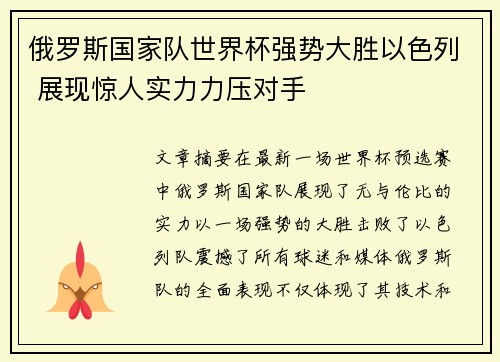 俄罗斯国家队世界杯强势大胜以色列 展现惊人实力力压对手

文章摘要在最新一场世界杯预选赛中俄罗斯国家队展现了无与伦比的实力以一场强势的大胜击败了以色列队震撼了所有球迷和媒体俄罗斯队的全面表现不仅体现了其技术和